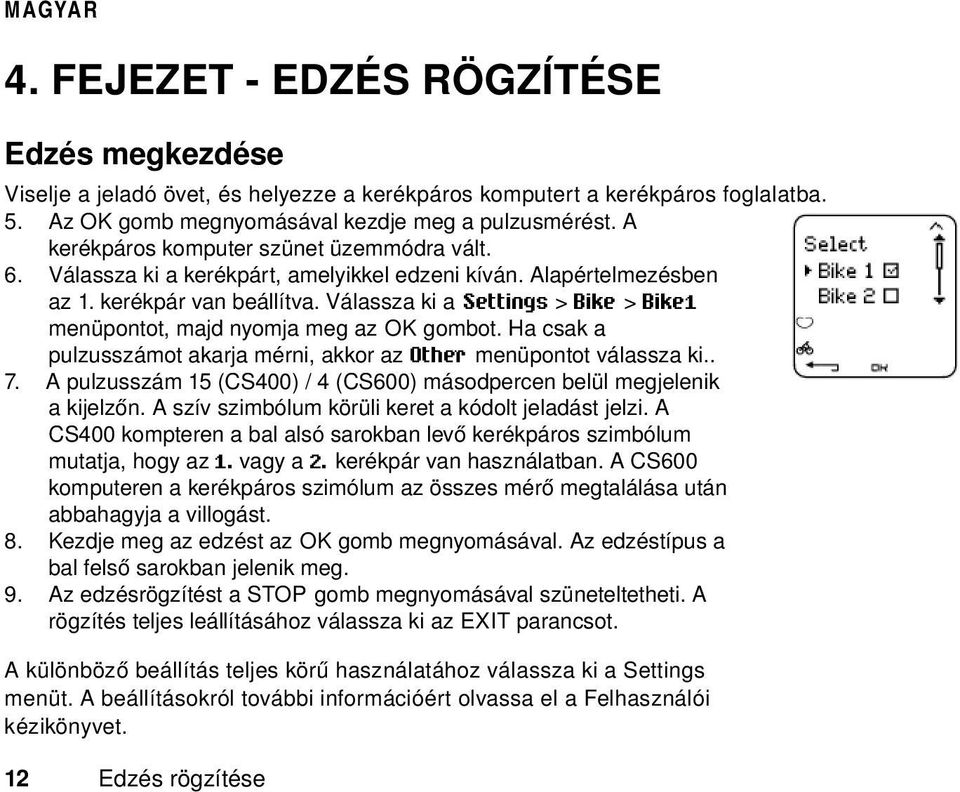 MAGYAR

4. FEJEZET - EDZÉS RÖGZÍTÉSE

Edzés megkezdése

Viselje a jeladó övet, és helyezze a kerékpáros komputert a kerékpáros foglalatba.

5. Az OK gomb megnyomásával kezdje meg a pulzusmérést. A kerékpáros komputer szünet üzemmódra vált.
6. Válassza ki a kerékpárt, amelyikkel edzeni kíván. Alapértelmezésben az 1. kerékpár van beállítva. Válassza ki a Settings > Bike > Bike1 menüpontot, majd nyomja meg az OK gombot. Ha csak a pulzusszámot akarja mérni, akkor az Other menüpontot válassza ki..
7. A pulzusszám 15 (CS400) / 4 (CS600) másodpercen belül megjelenik a kijelzőn. A szív szimbólum körüli keret a kódolt jeladást jelzi. A CS400 kompteren a bal alsó sarokban levő kerékpáros szimbólum mutatja, hogy az 1. vagy a 2. kerékpár van használatban. A CS600 komputeren a kerékpáros szimólum az összes mérő megtalálása után abbahagyja a villogást.
8. Kezdje meg az edzést az OK gomb megnyomásával. Az edzéstípus a bal felső sarokban jelenik meg.
9. Az edzésrögzítést a STOP gomb megnyomásával szüneteltetheti. A rögzítés teljes leállításához válassza ki az EXIT parancsot.

Select
Bike 1
Bike 2
OK

A különböző beállítás teljes körű használatához válassza ki a Settings menüt. A beállításokról további információért olvassa el a Felhasználói kézikönyvet.

12 Edzés rögzítése